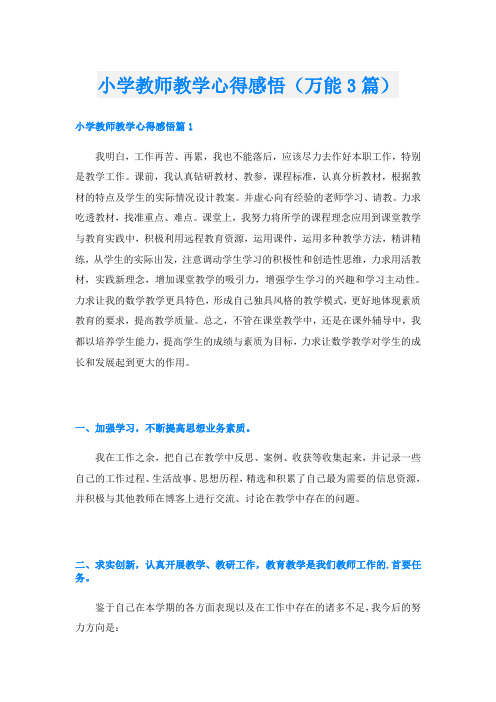 小学教师教学心得感悟（万能3篇）

小学教师教学心得感悟篇1

我明白，工作再苦、再累，我也不能落后，应该尽力去作好本职工作，特别是教学工作。课前，我认真钻研教材、教参，课程标准，认真分析教材，根据教材的特点及学生的实际情况设计教案。并虚心向有经验的老师学习、请教。力求吃透教材，找准重点、难点。课堂上，我努力将所学的课程理念应用到课堂教学与教育实践中，积极利用远程教育资源，运用课件，运用多种教学方法，精讲精练，从学生的实际出发，注意调动学生学习的积极性和创造性思维，力求用活教材，实践新理念，增加课堂教学的吸引力，增强学生学习的兴趣和学习主动性。力求让我的数学教学更具特色，形成自己独具风格的教学模式，更好地体现素质教育的要求，提高教学质量。总之，不管在课堂教学中，还是在课外辅导中，我都以培养学生能力，提高学生的成绩与素质为目标，力求让数学教学对学生的成长和发展起到更大的作用。

一、加强学习，不断提高思想业务素质。

我在工作之余，把自己在教学中反思、案例、收获等收集起来，并记录一些自己的工作过程、生活故事、思想历程，精选和积累了自己最为需要的信息资源，并积极与其他教师在博客上进行交流、讨论在教学中存在的问题。

二、求实创新，认真开展教学、教研工作，教育教学是我们教师工作的.首要任务。

鉴于自己在本学期的各方面表现以及在工作中存在的诸多不足，我今后的努力方向是：